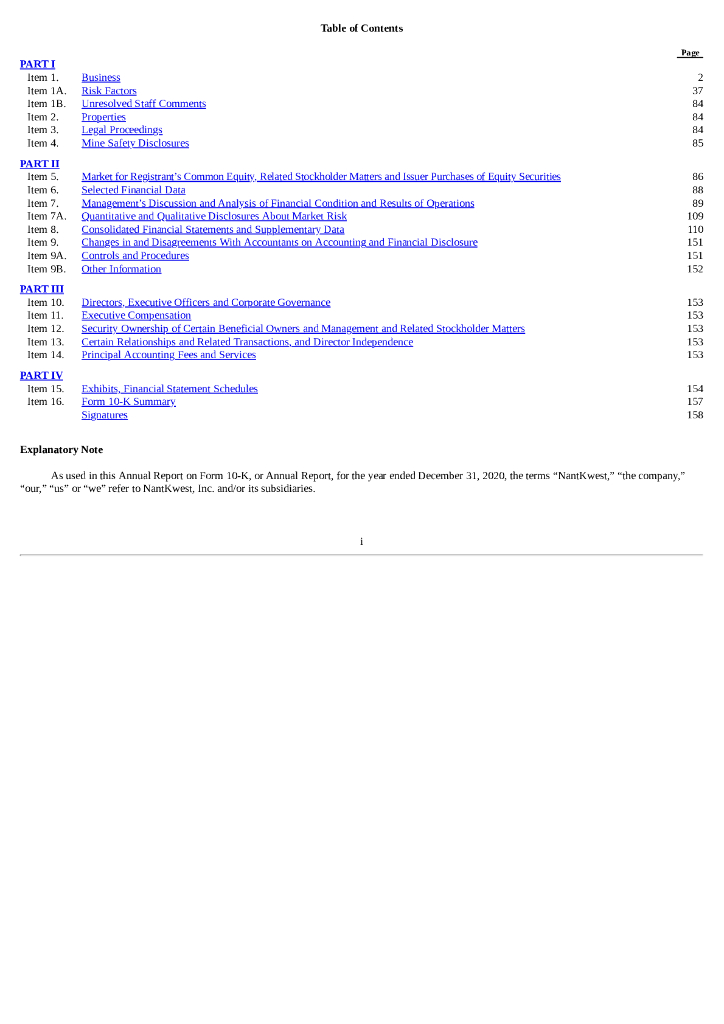 Table of Contents

| | | Page |
|---|---|---|
| PART I | | |
| Item 1. | Business | 2 |
| Item 1A. | Risk Factors | 37 |
| Item 1B. | Unresolved Staff Comments | 84 |
| Item 2. | Properties | 84 |
| Item 3. | Legal Proceedings | 84 |
| Item 4. | Mine Safety Disclosures | 85 |
| PART II | | |
| Item 5. | Market for Registrant's Common Equity, Related Stockholder Matters and Issuer Purchases of Equity Securities | 86 |
| Item 6. | Selected Financial Data | 88 |
| Item 7. | Management's Discussion and Analysis of Financial Condition and Results of Operations | 89 |
| Item 7A. | Quantitative and Qualitative Disclosures About Market Risk | 109 |
| Item 8. | Consolidated Financial Statements and Supplementary Data | 110 |
| Item 9. | Changes in and Disagreements With Accountants on Accounting and Financial Disclosure | 151 |
| Item 9A. | Controls and Procedures | 151 |
| Item 9B. | Other Information | 152 |
| PART III | | |
| Item 10. | Directors, Executive Officers and Corporate Governance | 153 |
| Item 11. | Executive Compensation | 153 |
| Item 12. | Security Ownership of Certain Beneficial Owners and Management and Related Stockholder Matters | 153 |
| Item 13. | Certain Relationships and Related Transactions, and Director Independence | 153 |
| Item 14. | Principal Accounting Fees and Services | 153 |
| PART IV | | |
| Item 15. | Exhibits, Financial Statement Schedules | 154 |
| Item 16. | Form 10-K Summary | 157 |
| | Signatures | 158 |

Explanatory Note

As used in this Annual Report on Form 10-K, or Annual Report, for the year ended December 31, 2020, the terms "NantKwest," "the company," "our," "us" or "we" refer to NantKwest, Inc. and/or its subsidiaries.

i